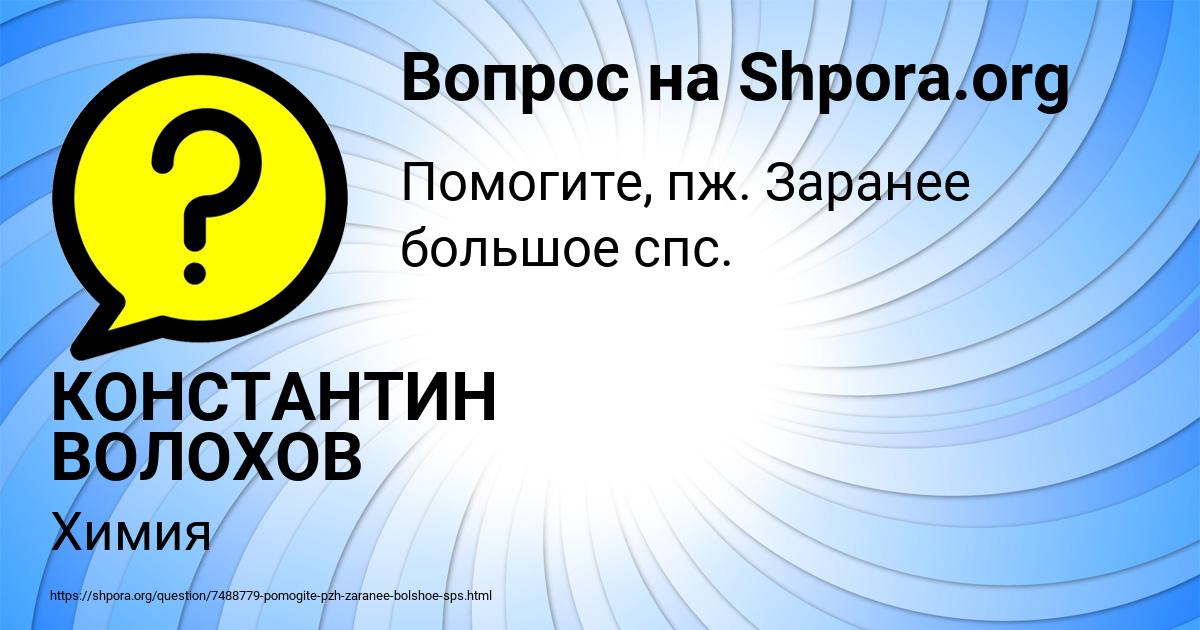 Вопрос на Shpora.org

Помогите, пж. Заранее большое спс.

КОНСТАНТИН ВОЛОХОВ

Химия

https://shpora.org/question/7488779-pomogite-pzh-zaranee-bolshoe-sps.html